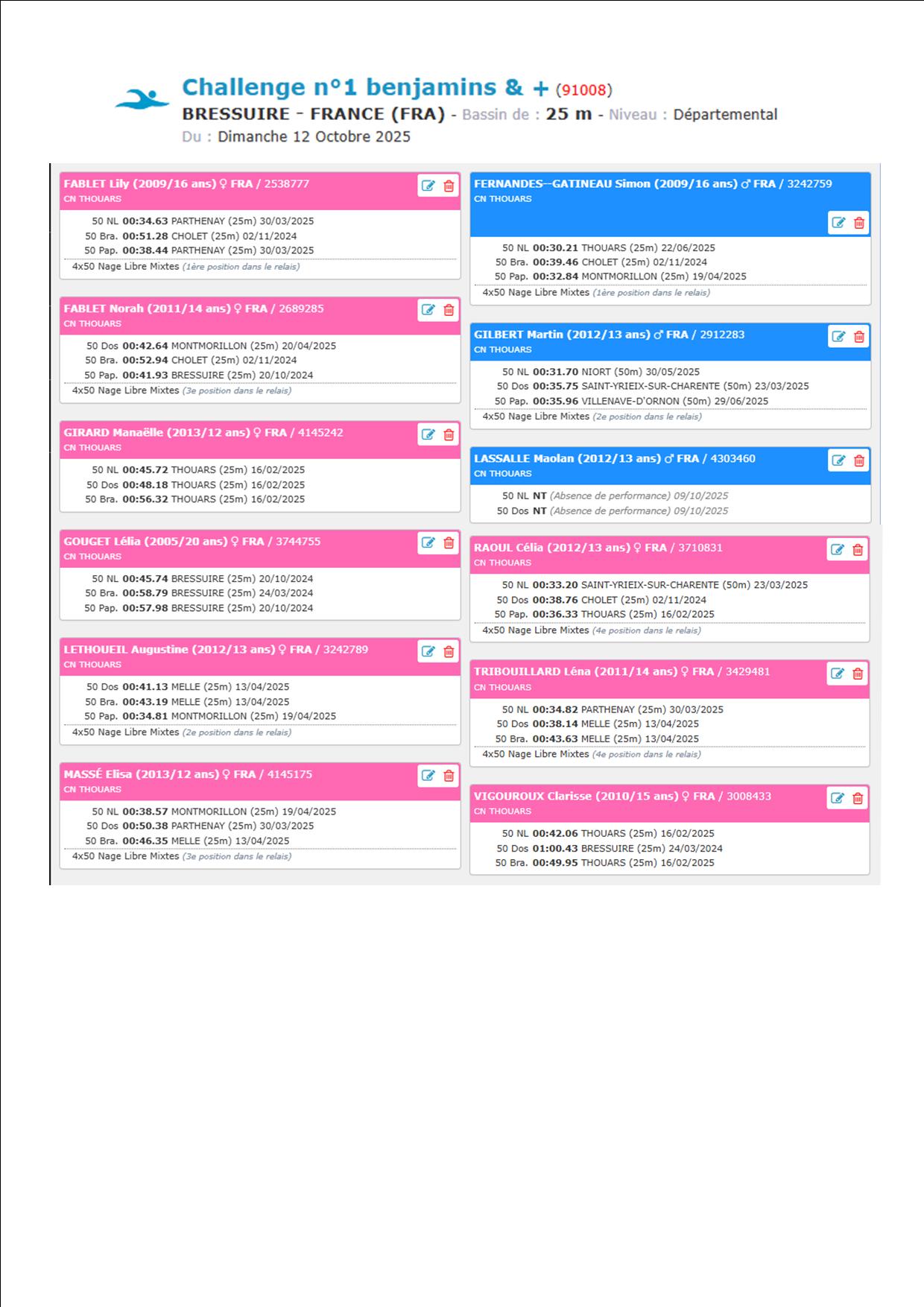 Challenge n°1 benjamins & + (91008)
BRESSUIRE - FRANCE (FRA) - Bassin de : 25 m - Niveau : Départemental
Du : Dimanche 12 Octobre 2025

FABLET Lily (2009/16 ans) ♀ FRA / 2538777
CN THOUARS
50 NL 00:34.63 PARTHENAY (25m) 30/03/2025
50 Bra. 00:51.28 CHOLET (25m) 02/11/2024
50 Pap. 00:38.44 PARTHENAY (25m) 30/03/2025
4x50 Nage Libre Mixtes (1ère position dans le relais)

FABLET Norah (2011/14 ans) ♀ FRA / 2689285
CN THOUARS
50 Dos 00:42.64 MONTMORILLON (25m) 20/04/2025
50 Bra. 00:52.94 CHOLET (25m) 02/11/2024
50 Pap. 00:41.93 BRESSUIRE (25m) 20/10/2024
4x50 Nage Libre Mixtes (3e position dans le relais)

GIRARD Manaëlle (2013/12 ans) ♀ FRA / 4145242
CN THOUARS
50 NL 00:45.72 THOUARS (25m) 16/02/2025
50 Dos 00:48.18 THOUARS (25m) 16/02/2025
50 Bra. 00:56.32 THOUARS (25m) 16/02/2025

GOUGET Lélia (2005/20 ans) ♀ FRA / 3744755
CN THOUARS
50 NL 00:45.74 BRESSUIRE (25m) 20/10/2024
50 Bra. 00:58.79 BRESSUIRE (25m) 24/03/2024
50 Pap. 00:57.98 BRESSUIRE (25m) 20/10/2024

LETHOUEIL Augustine (2012/13 ans) ♀ FRA / 3242789
CN THOUARS
50 Dos 00:41.13 MELLE (25m) 13/04/2025
50 Bra. 00:43.19 MELLE (25m) 13/04/2025
50 Pap. 00:34.81 MONTMORILLON (25m) 19/04/2025
4x50 Nage Libre Mixtes (2e position dans le relais)

MASSÉ Elisa (2013/12 ans) ♀ FRA / 4145175
CN THOUARS
50 NL 00:38.57 MONTMORILLON (25m) 19/04/2025
50 Dos 00:50.38 PARTHENAY (25m) 30/03/2025
50 Bra. 00:46.35 MELLE (25m) 13/04/2025
4x50 Nage Libre Mixtes (3e position dans le relais)

FERNANDES--GATINEAU Simon (2009/16 ans) ♂ FRA / 3242759
CN THOUARS
50 NL 00:30.21 THOUARS (25m) 22/06/2025
50 Bra. 00:39.46 CHOLET (25m) 02/11/2024
50 Pap. 00:32.84 MONTMORILLON (25m) 19/04/2025
4x50 Nage Libre Mixtes (1ère position dans le relais)

GILBERT Martin (2012/13 ans) ♂ FRA / 2912283
CN THOUARS
50 NL 00:31.70 NIORT (50m) 30/05/2025
50 Dos 00:35.75 SAINT-YRIEIX-SUR-CHARENTE (50m) 23/03/2025
50 Pap. 00:35.96 VILLENAVE-D'ORNON (50m) 29/06/2025
4x50 Nage Libre Mixtes (2e position dans le relais)

LASSALLE Maolan (2012/13 ans) ♂ FRA / 4303460
CN THOUARS
50 NL NT (Absence de performance) 09/10/2025
50 Dos NT (Absence de performance) 09/10/2025

RAOUL Célia (2012/13 ans) ♀ FRA / 3710831
CN THOUARS
50 NL 00:33.20 SAINT-YRIEIX-SUR-CHARENTE (50m) 23/03/2025
50 Dos 00:38.76 CHOLET (25m) 02/11/2024
50 Pap. 00:36.33 THOUARS (25m) 16/02/2025
4x50 Nage Libre Mixtes (4e position dans le relais)

TRIBOUILLARD Léna (2011/14 ans) ♀ FRA / 3429481
CN THOUARS
50 NL 00:34.82 PARTHENAY (25m) 30/03/2025
50 Dos 00:38.14 MELLE (25m) 13/04/2025
50 Bra. 00:43.63 MELLE (25m) 13/04/2025
4x50 Nage Libre Mixtes (4e position dans le relais)

VIGOUROUX Clarisse (2010/15 ans) ♀ FRA / 3008433
CN THOUARS
50 NL 00:42.06 THOUARS (25m) 16/02/2025
50 Dos 01:00.43 BRESSUIRE (25m) 24/03/2024
50 Bra. 00:49.95 THOUARS (25m) 16/02/2025